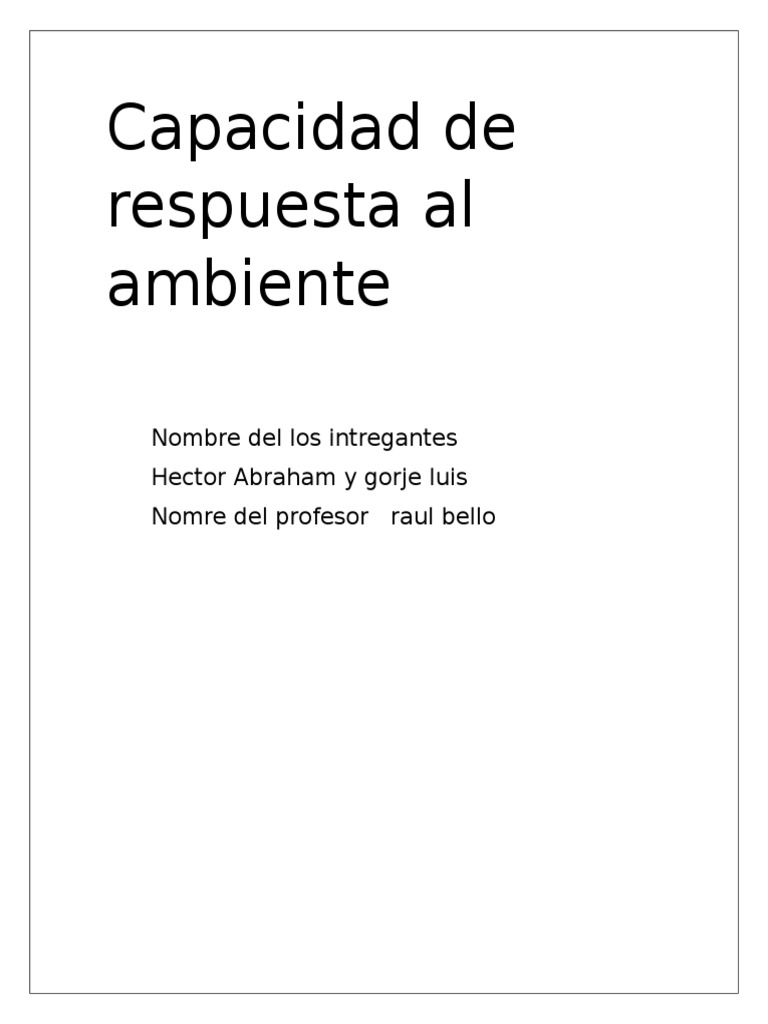 Capacidad de respuesta al ambiente

Nombre del los intregantes
Hector Abraham y gorje luis
Nomre del profesor raul bello